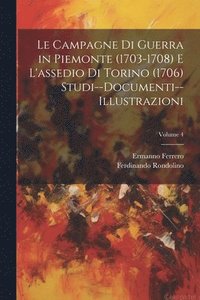 Le Campagne Di Guerra in Piemonte (1703-1708) E L'assedio Di Torino (1706) Studi--Documenti--Illustrazioni

Volume 4

Ermanno Ferrero
Ferdinando Rondolino